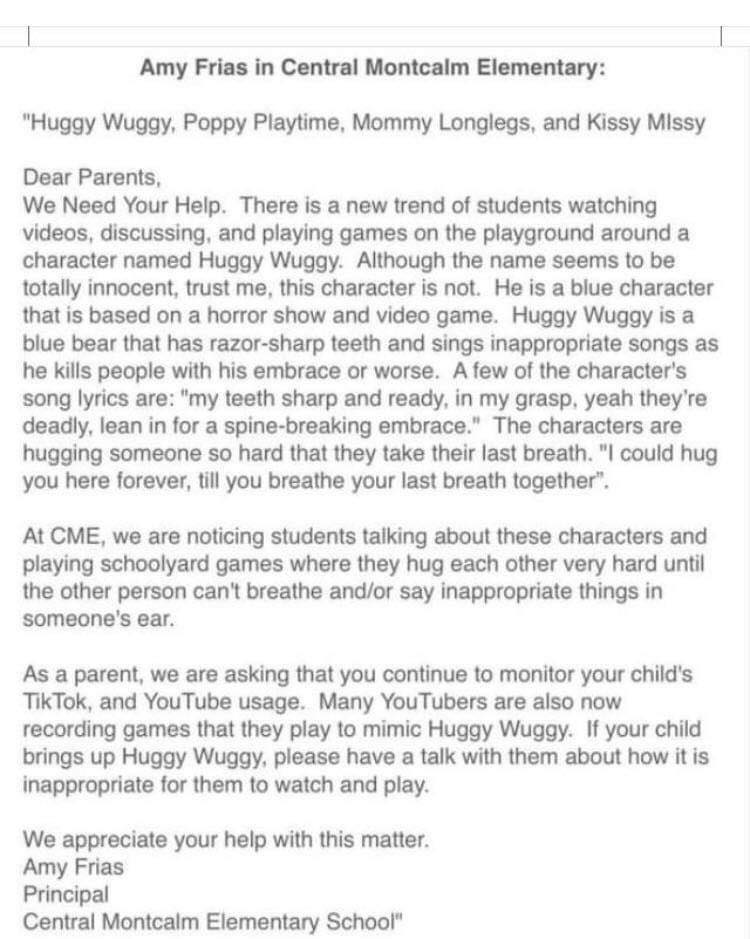 Amy Frias in Central Montcalm Elementary:

"Huggy Wuggy, Poppy Playtime, Mommy Longlegs, and Kissy MIssy

Dear Parents,
We Need Your Help. There is a new trend of students watching videos, discussing, and playing games on the playground around a character named Huggy Wuggy. Although the name seems to be totally innocent, trust me, this character is not. He is a blue character that is based on a horror show and video game. Huggy Wuggy is a blue bear that has razor-sharp teeth and sings inappropriate songs as he kills people with his embrace or worse. A few of the character's song lyrics are: "my teeth sharp and ready, in my grasp, yeah they're deadly, lean in for a spine-breaking embrace." The characters are hugging someone so hard that they take their last breath. "I could hug you here forever, till you breathe your last breath together".

At CME, we are noticing students talking about these characters and playing schoolyard games where they hug each other very hard until the other person can't breathe and/or say inappropriate things in someone's ear.

As a parent, we are asking that you continue to monitor your child's TikTok, and YouTube usage. Many YouTubers are also now recording games that they play to mimic Huggy Wuggy. If your child brings up Huggy Wuggy, please have a talk with them about how it is inappropriate for them to watch and play.

We appreciate your help with this matter.
Amy Frias
Principal
Central Montcalm Elementary School"